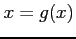 $x = g(x)$